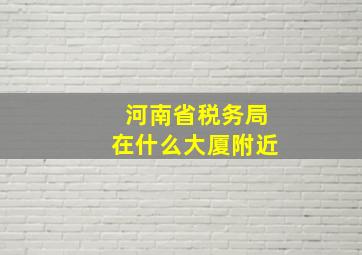 河南省税务局
在什么大厦附近